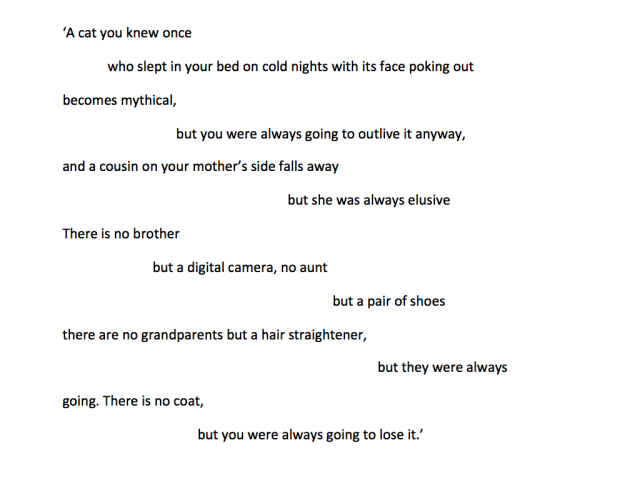 'A cat you knew once

who slept in your bed on cold nights with its face poking out

becomes mythical,

but you were always going to outlive it anyway,

and a cousin on your mother's side falls away

but she was always elusive

There is no brother

but a digital camera, no aunt

but a pair of shoes

there are no grandparents but a hair straightener,

but they were always

going. There is no coat,

but you were always going to lose it.'